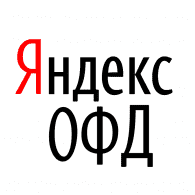 Яндекс
ОФД